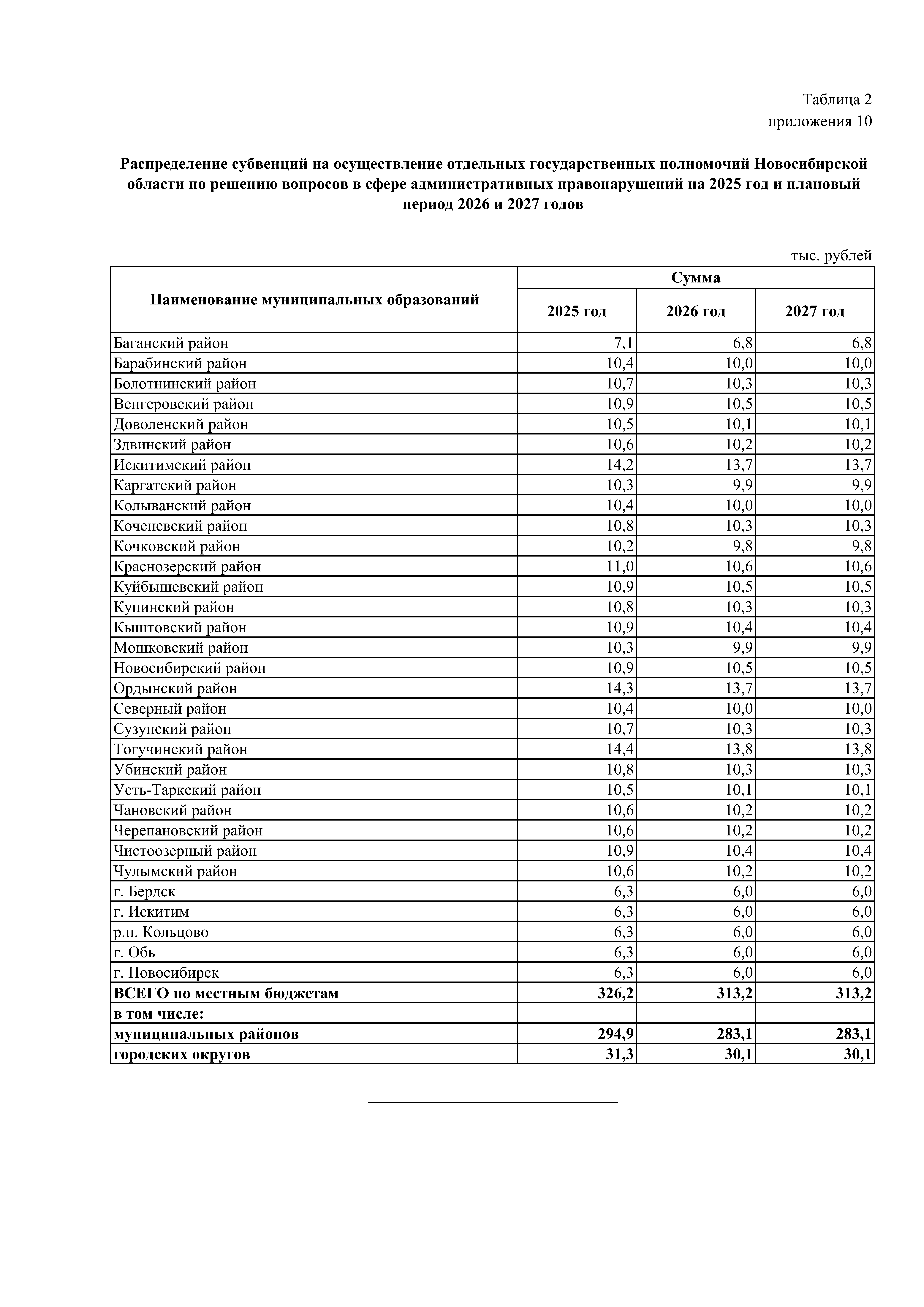 Таблица 2
приложения 10

Распределение субвенций на осуществление отдельных государственных полномочий Новосибирской области по решению вопросов в сфере административных правонарушений на 2025 год и плановый период 2026 и 2027 годов

тыс. рублей

| Наименование муниципальных образований | Сумма | | |
|---|---|---|---|
| | 2025 год | 2026 год | 2027 год |
| Баганский район | 7,1 | 6,8 | 6,8 |
| Барабинский район | 10,4 | 10,0 | 10,0 |
| Болотнинский район | 10,7 | 10,3 | 10,3 |
| Венгеровский район | 10,9 | 10,5 | 10,5 |
| Доволенский район | 10,5 | 10,1 | 10,1 |
| Здвинский район | 10,6 | 10,2 | 10,2 |
| Искитимский район | 14,2 | 13,7 | 13,7 |
| Каргатский район | 10,3 | 9,9 | 9,9 |
| Колыванский район | 10,4 | 10,0 | 10,0 |
| Коченевский район | 10,8 | 10,3 | 10,3 |
| Кочковский район | 10,2 | 9,8 | 9,8 |
| Краснозерский район | 11,0 | 10,6 | 10,6 |
| Куйбышевский район | 10,9 | 10,5 | 10,5 |
| Купинский район | 10,8 | 10,3 | 10,3 |
| Кыштовский район | 10,9 | 10,4 | 10,4 |
| Мошковский район | 10,3 | 9,9 | 9,9 |
| Новосибирский район | 10,9 | 10,5 | 10,5 |
| Ордынский район | 14,3 | 13,7 | 13,7 |
| Северный район | 10,4 | 10,0 | 10,0 |
| Сузунский район | 10,7 | 10,3 | 10,3 |
| Тогучинский район | 14,4 | 13,8 | 13,8 |
| Убинский район | 10,8 | 10,3 | 10,3 |
| Усть-Таркский район | 10,5 | 10,1 | 10,1 |
| Чановский район | 10,6 | 10,2 | 10,2 |
| Черепановский район | 10,6 | 10,2 | 10,2 |
| Чистоозерный район | 10,9 | 10,4 | 10,4 |
| Чулымский район | 10,6 | 10,2 | 10,2 |
| г. Бердск | 6,3 | 6,0 | 6,0 |
| г. Искитим | 6,3 | 6,0 | 6,0 |
| р.п. Кольцово | 6,3 | 6,0 | 6,0 |
| г. Обь | 6,3 | 6,0 | 6,0 |
| г. Новосибирск | 6,3 | 6,0 | 6,0 |
| ВСЕГО по местным бюджетам | 326,2 | 313,2 | 313,2 |
| в том числе: | | | |
| муниципальных районов | 294,9 | 283,1 | 283,1 |
| городских округов | 31,3 | 30,1 | 30,1 |